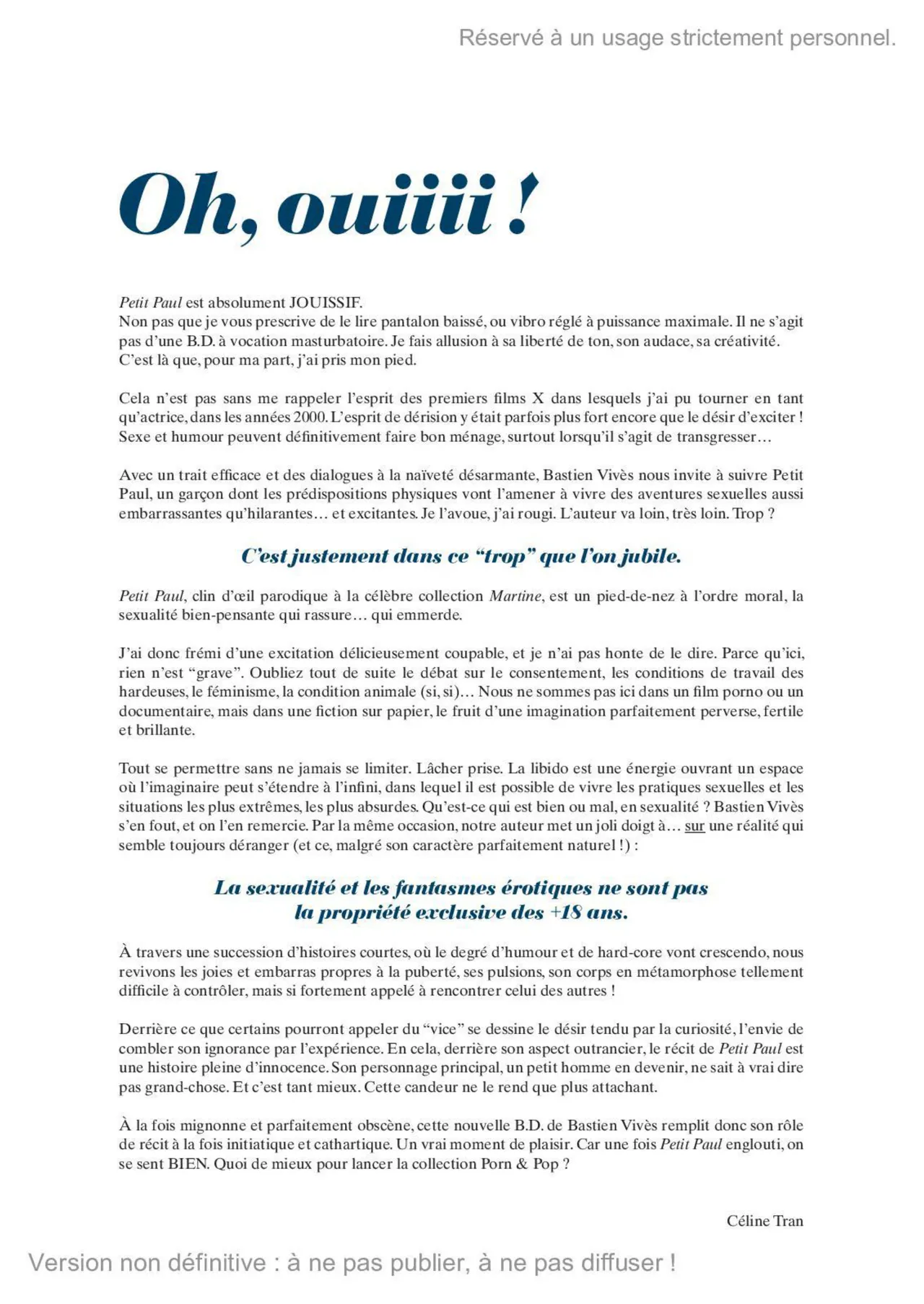 Réservé à un usage strictement personnel.

Oh, ouiiii !

Petit Paul est absolument JOUISSIF.
Non pas que je vous prescrive de le lire pantalon baissé, ou vibro réglé à puissance maximale. Il ne s'agit pas d'une B.D. à vocation masturbatoire. Je fais allusion à sa liberté de ton, son audace, sa créativité. C'est là que, pour ma part, j'ai pris mon pied.

Cela n'est pas sans me rappeler l'esprit des premiers films X dans lesquels j'ai pu tourner en tant qu'actrice, dans les années 2000. L'esprit de dérision y était parfois plus fort encore que le désir d'exciter ! Sexe et humour peuvent définitivement faire bon ménage, surtout lorsqu'il s'agit de transgresser…

Avec un trait efficace et des dialogues à la naïveté désarmante, Bastien Vivès nous invite à suivre Petit Paul, un garçon dont les prédispositions physiques vont l'amener à vivre des aventures sexuelles aussi embarrassantes qu'hilarantes… et excitantes. Je l'avoue, j'ai rougi. L'auteur va loin, très loin. Trop ?

C'est justement dans ce "trop" que l'on jubile.

Petit Paul, clin d'œil parodique à la célèbre collection Martine, est un pied-de-nez à l'ordre moral, la sexualité bien-pensante qui rassure… qui emmerde.

J'ai donc frémi d'une excitation délicieusement coupable, et je n'ai pas honte de le dire. Parce qu'ici, rien n'est "grave". Oubliez tout de suite le débat sur le consentement, les conditions de travail des hardeuses, le féminisme, la condition animale (si, si)… Nous ne sommes pas ici dans un film porno ou un documentaire, mais dans une fiction sur papier, le fruit d'une imagination parfaitement perverse, fertile et brillante.

Tout se permettre sans ne jamais se limiter. Lâcher prise. La libido est une énergie ouvrant un espace où l'imaginaire peut s'étendre à l'infini, dans lequel il est possible de vivre les pratiques sexuelles et les situations les plus extrêmes, les plus absurdes. Qu'est-ce qui est bien ou mal, en sexualité ? Bastien Vivès s'en fout, et on l'en remercie. Par la même occasion, notre auteur met un joli doigt à… sur une réalité qui semble toujours déranger (et ce, malgré son caractère parfaitement naturel !) :

La sexualité et les fantasmes érotiques ne sont pas la propriété exclusive des +18 ans.

À travers une succession d'histoires courtes, où le degré d'humour et de hard-core vont crescendo, nous revivons les joies et embarras propres à la puberté, ses pulsions, son corps en métamorphose tellement difficile à contrôler, mais si fortement appelé à rencontrer celui des autres !

Derrière ce que certains pourront appeler du "vice" se dessine le désir tendu par la curiosité, l'envie de combler son ignorance par l'expérience. En cela, derrière son aspect outrancier, le récit de Petit Paul est une histoire pleine d'innocence. Son personnage principal, un petit homme en devenir, ne sait à vrai dire pas grand-chose. Et c'est tant mieux. Cette candeur ne le rend que plus attachant.

À la fois mignonne et parfaitement obscène, cette nouvelle B.D. de Bastien Vivès remplit donc son rôle de récit à la fois initiatique et cathartique. Un vrai moment de plaisir. Car une fois Petit Paul englouti, on se sent BIEN. Quoi de mieux pour lancer la collection Porn & Pop ?

Céline Tran

Version non définitive : à ne pas publier, à ne pas diffuser !